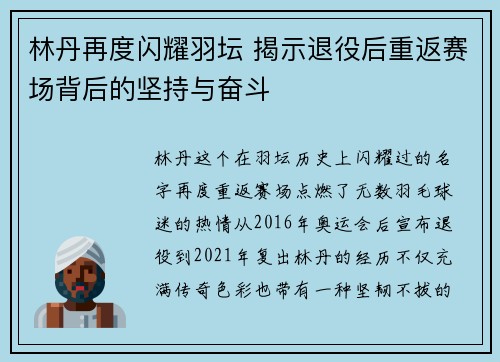 林丹再度闪耀羽坛 揭示退役后重返赛场背后的坚持与奋斗

林丹这个在羽坛历史上闪耀过的名字再度重返赛场点燃了无数羽毛球迷的热情从2016年奥运会后宣布退役到2021年复出林丹的经历不仅充满传奇色彩也带有一种坚韧不拔的